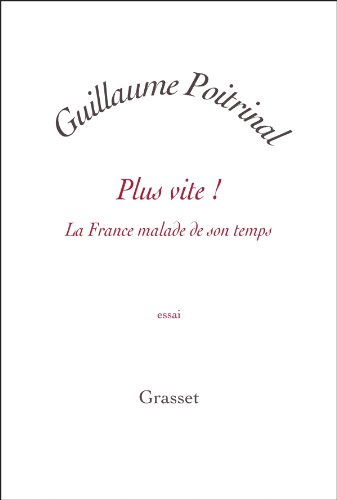 Guillaume Poitrinal

Plus vite !

La France malade de son temps

essai

Grasset